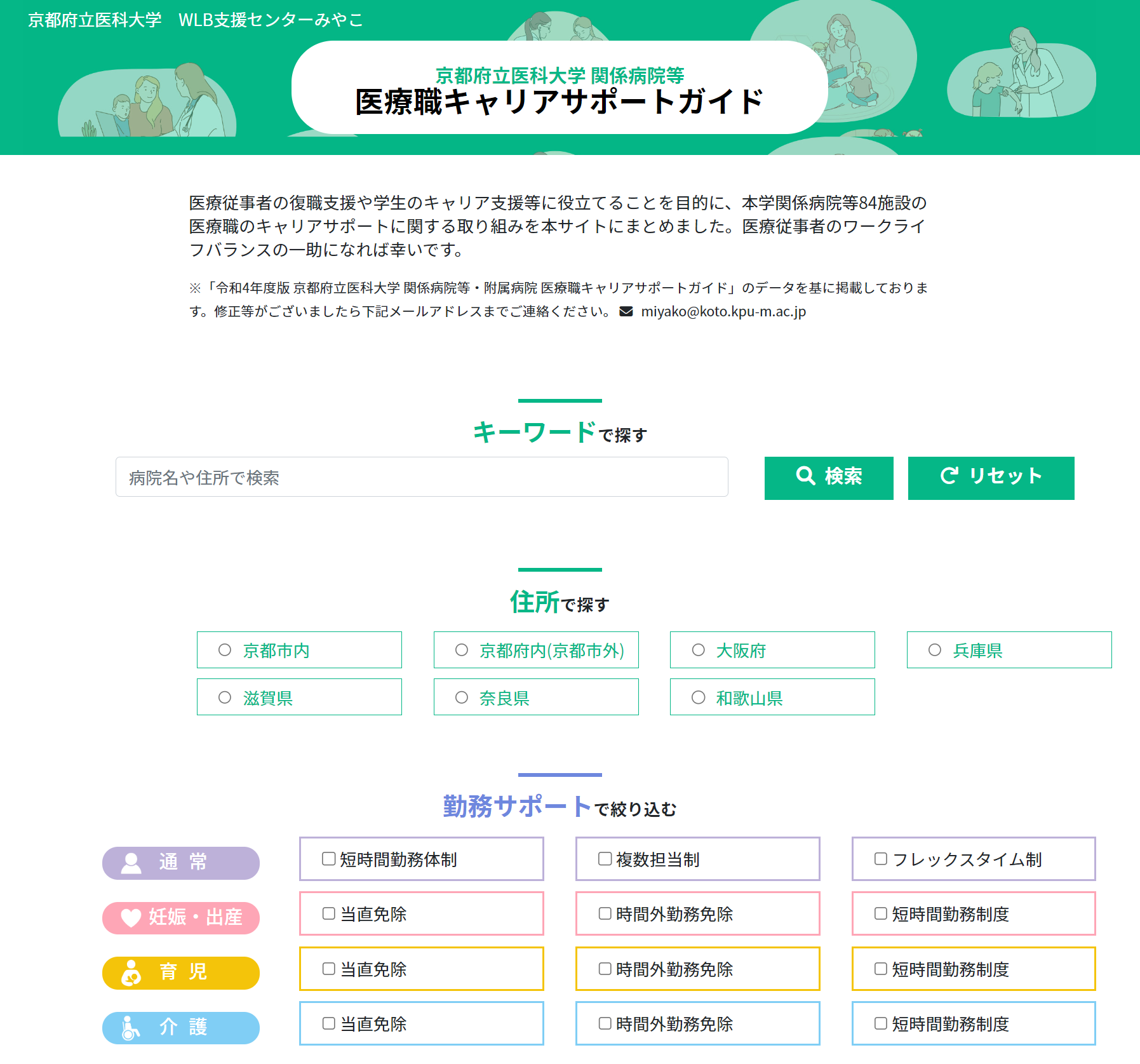 京都府立医科大学　WLB支援センターみやこ

京都府立医科大学 関係病院等
医療職キャリアサポートガイド

医療従事者の復職支援や学生のキャリア支援等に役立てることを目的に、本学関係病院等84施設の医療職のキャリアサポートに関する取り組みを本サイトにまとめました。医療従事者のワークライフバランスの一助になれば幸いです。

※「令和4年度版 京都府立医科大学 関係病院等・附属病院 医療職キャリアサポートガイド」のデータを基に掲載しております。修正等がございましたら下記メールアドレスまでご連絡ください。 miyako@koto.kpu-m.ac.jp

キーワードで探す

病院名や住所で検索

検索

リセット

住所で探す

京都市内
京都府内(京都市外)
大阪府
兵庫県
滋賀県
奈良県
和歌山県

勤務サポートで絞り込む

通 常
短時間勤務体制
複数担当制
フレックスタイム制

妊娠・出産
当直免除
時間外勤務免除
短時間勤務制度

育 児
当直免除
時間外勤務免除
短時間勤務制度

介 護
当直免除
時間外勤務免除
短時間勤務制度